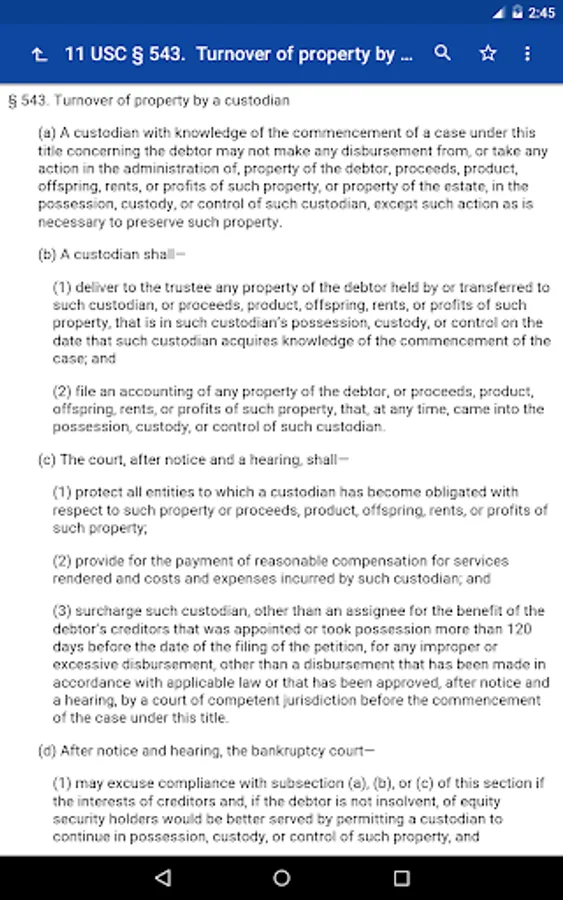 2:45

11 USC § 543. Turnover of property by ...

§ 543. Turnover of property by a custodian

(a) A custodian with knowledge of the commencement of a case under this title concerning the debtor may not make any disbursement from, or take any action in the administration of, property of the debtor, proceeds, product, offspring, rents, or profits of such property, or property of the estate, in the possession, custody, or control of such custodian, except such action as is necessary to preserve such property.

(b) A custodian shall—

(1) deliver to the trustee any property of the debtor held by or transferred to such custodian, or proceeds, product, offspring, rents, or profits of such property, that is in such custodian's possession, custody, or control on the date that such custodian acquires knowledge of the commencement of the case; and

(2) file an accounting of any property of the debtor, or proceeds, product, offspring, rents, or profits of such property, that, at any time, came into the possession, custody, or control of such custodian.

(c) The court, after notice and a hearing, shall—

(1) protect all entities to which a custodian has become obligated with respect to such property or proceeds, product, offspring, rents, or profits of such property;

(2) provide for the payment of reasonable compensation for services rendered and costs and expenses incurred by such custodian; and

(3) surcharge such custodian, other than an assignee for the benefit of the debtor's creditors that was appointed or took possession more than 120 days before the date of the filing of the petition, for any improper or excessive disbursement, other than a disbursement that has been made in accordance with applicable law or that has been approved, after notice and a hearing, by a court of competent jurisdiction before the commencement of the case under this title.

(d) After notice and hearing, the bankruptcy court—

(1) may excuse compliance with subsection (a), (b), or (c) of this section if the interests of creditors and, if the debtor is not insolvent, of equity security holders would be better served by permitting a custodian to continue in possession, custody, or control of such property, and